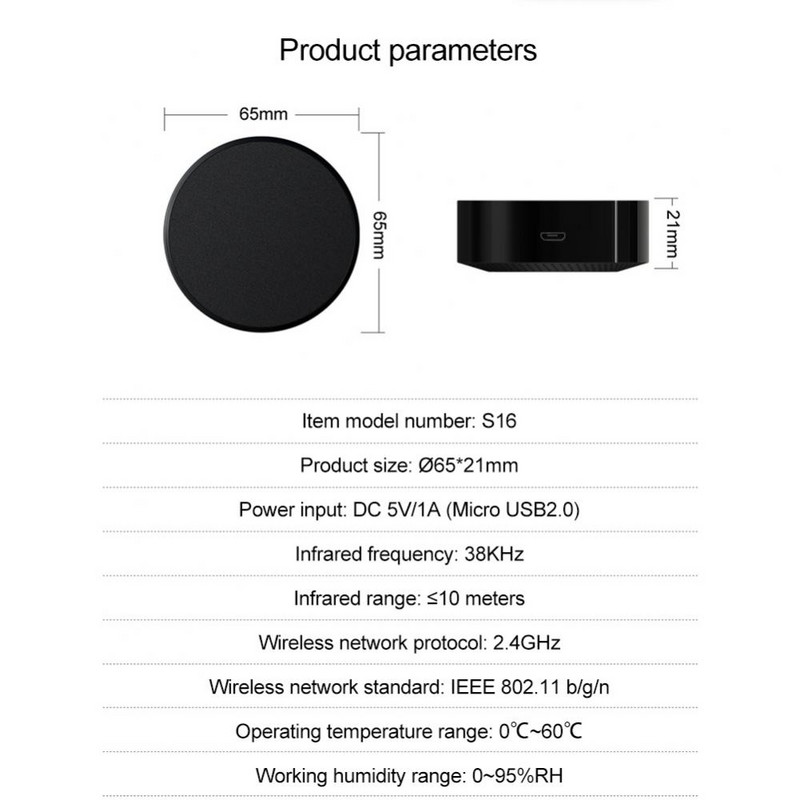 Product parameters

65mm

65mm

21mm

Item model number: S16

Product size: Ø65*21mm

Power input: DC 5V/1A (Micro USB2.0)

Infrared frequency: 38KHz

Infrared range: ≤10 meters

Wireless network protocol: 2.4GHz

Wireless network standard: IEEE 802.11 b/g/n

Operating temperature range: 0℃~60℃

Working humidity range: 0~95%RH